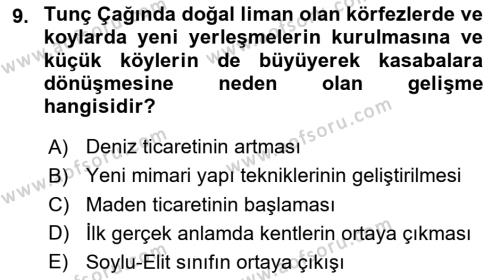 9. Tunç Çağında doğal liman olan körfezlerde ve koylarda yeni yerleşmelerin kurulmasına ve küçük köylerin de büyüyerek kasabalara dönüşmesine neden olan gelişme hangisidir?

A) Deniz ticaretinin artması
B) Yeni mimari yapı tekniklerinin geliştirilmesi
C) Maden ticaretinin başlaması
D) İlk gerçek anlamda kentlerin ortaya çıkması
E) Soylu-Elit sınıfın ortaya çıkışı

www.aofsoru.com